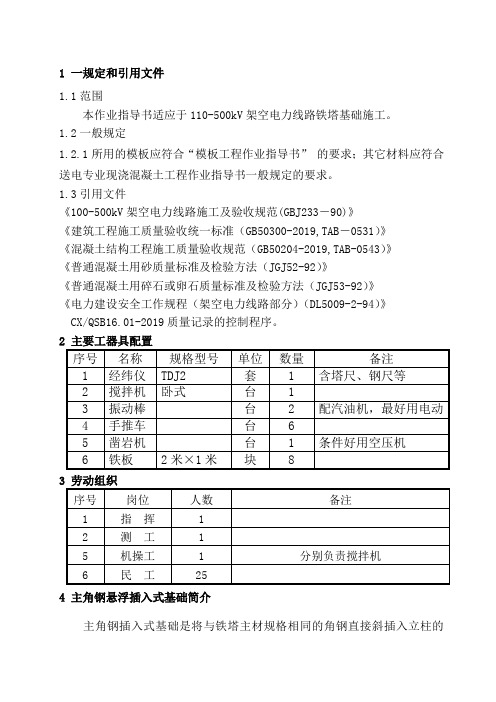 1 一规定和引用文件

1.1 范围

本作业指导书适应于 110-500kV 架空电力线路铁塔基础施工。

1.2 一般规定

1.2.1 所用的模板应符合“模板工程作业指导书” 的要求；其它材料应符合送电专业现浇混凝土工程作业指导书一般规定的要求。

1.3 引用文件

《100-500kV 架空电力线路施工及验收规范(GBJ233－90)》

《建筑工程施工质量验收统一标准（GB50300-2019,TAB－0531)》

《混凝土结构工程施工质量验收规范（GB50204-2019,TAB-0543)》

《普通混凝土用砂质量标准及检验方法（JGJ52-92)》

《普通混凝土用碎石或卵石质量标准及检验方法（JGJ53-92)》

《电力建设安全工作规程（架空电力线路部分）(DL5009-2-94)》

CX/QSB16.01-2019 质量记录的控制程序。

2 主要工器具配置

| 序号 | 名称 | 规格型号 | 单位 | 数量 | 备注 |
|---|---|---|---|---|---|
| 1 | 经纬仪 | TDJ2 | 套 | 1 | 含塔尺、钢尺等 |
| 2 | 搅拌机 | 卧式 | 台 | 1 | |
| 3 | 振动棒 | | 台 | 2 | 配汽油机，最好用电动 |
| 4 | 手推车 | | 台 | 6 | |
| 5 | 凿岩机 | | 台 | 1 | 条件好用空压机 |
| 6 | 铁板 | 2 米×1 米 | 块 | 8 | |

3 劳动组织

| 序号 | 岗位 | 人数 | 备注 |
|---|---|---|---|
| 1 | 指 挥 | 1 | |
| 2 | 测 工 | 1 | |
| 5 | 机操工 | 1 | 分别负责搅拌机 |
| 6 | 民 工 | 25 | |

4 主角钢悬浮插入式基础简介

主角钢插入式基础是将与铁塔主材规格相同的角钢直接斜插入立柱的